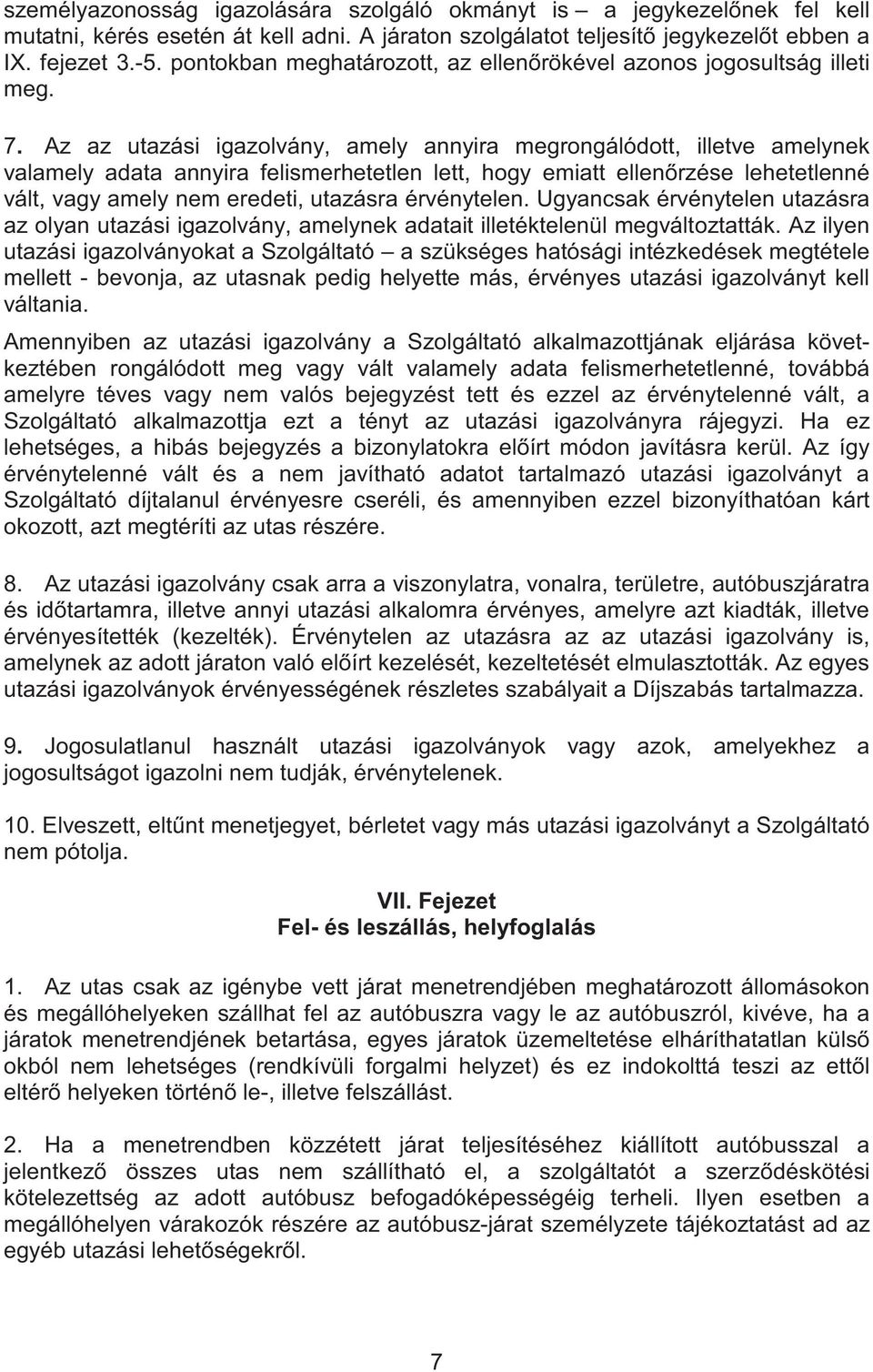 személyazonosság igazolására szolgáló okmányt is – a jegykezelőnek fel kell mutatni, kérés esetén át kell adni. A járaton szolgálatot teljesítő jegykezelőt ebben a IX. fejezet 3.-5. pontokban meghatározott, az ellenőrökével azonos jogosultság illeti meg.

7. Az az utazási igazolvány, amely annyira megrongálódott, illetve amelynek valamely adata annyira felismerhetetlen lett, hogy emiatt ellenőrzése lehetetlenné vált, vagy amely nem eredeti, utazásra érvénytelen. Ugyancsak érvénytelen utazásra az olyan utazási igazolvány, amelynek adatait illetéktelenül megváltoztatták. Az ilyen utazási igazolványokat a Szolgáltató – a szükséges hatósági intézkedések megtétele mellett - bevonja, az utasnak pedig helyette más, érvényes utazási igazolványt kell váltania.

Amennyiben az utazási igazolvány a Szolgáltató alkalmazottjának eljárása következtében rongálódott meg vagy vált valamely adata felismerhetetlenné, továbbá amelyre téves vagy nem valós bejegyzést tett és ezzel az érvénytelenné vált, a Szolgáltató alkalmazottja ezt a tényt az utazási igazolványra rájegyzi. Ha ez lehetséges, a hibás bejegyzés a bizonylatokra előírt módon javításra kerül. Az így érvénytelenné vált és a nem javítható adatot tartalmazó utazási igazolványt a Szolgáltató díjtalanul érvényesre cseréli, és amennyiben ezzel bizonyíthatóan kárt okozott, azt megtéríti az utas részére.

8. Az utazási igazolvány csak arra a viszonylatra, vonalra, területre, autóbuszjáratra és időtartamra, illetve annyi utazási alkalomra érvényes, amelyre azt kiadták, illetve érvényesítették (kezelték). Érvénytelen az utazásra az az utazási igazolvány is, amelynek az adott járaton való előírt kezelését, kezeltetését elmulasztották. Az egyes utazási igazolványok érvényességének részletes szabályait a Díjszabás tartalmazza.

9. Jogosulatlanul használt utazási igazolványok vagy azok, amelyekhez a jogosultságot igazolni nem tudják, érvénytelenek.

10. Elveszett, eltűnt menetjegyet, bérletet vagy más utazási igazolványt a Szolgáltató nem pótolja.

VII. Fejezet
Fel- és leszállás, helyfoglalás

1. Az utas csak az igénybe vett járat menetrendjében meghatározott állomásokon és megállóhelyeken szállhat fel az autóbuszra vagy le az autóbuszról, kivéve, ha a járatok menetrendjének betartása, egyes járatok üzemeltetése elháríthatatlan külső okból nem lehetséges (rendkívüli forgalmi helyzet) és ez indokolttá teszi az ettől eltérő helyeken történő le-, illetve felszállást.

2. Ha a menetrendben közzétett járat teljesítéséhez kiállított autóbusszal a jelentkező összes utas nem szállítható el, a szolgáltatót a szerződéskötési kötelezettség az adott autóbusz befogadóképességéig terheli. Ilyen esetben a megállóhelyen várakozók részére az autóbusz-járat személyzete tájékoztatást ad az egyéb utazási lehetőségekről.

7